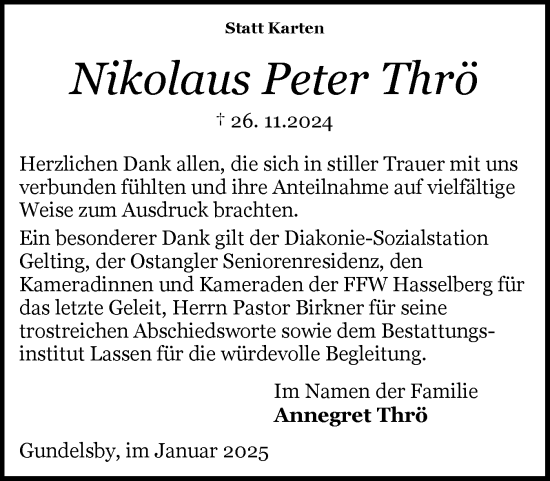 Statt Karten

Nikolaus Peter Thrö

† 26. 11.2024

Herzlichen Dank allen, die sich in stiller Trauer mit uns verbunden fühlten und ihre Anteilnahme auf vielfältige Weise zum Ausdruck brachten.

Ein besonderer Dank gilt der Diakonie-Sozialstation Gelting, der Ostangler Seniorenresidenz, den Kameradinnen und Kameraden der FFW Hasselberg für das letzte Geleit, Herrn Pastor Birkner für seine trostreichen Abschiedsworte sowie dem Bestattungsinstitut Lassen für die würdevolle Begleitung.

Im Namen der Familie
Annegret Thrö

Gundelsby, im Januar 2025